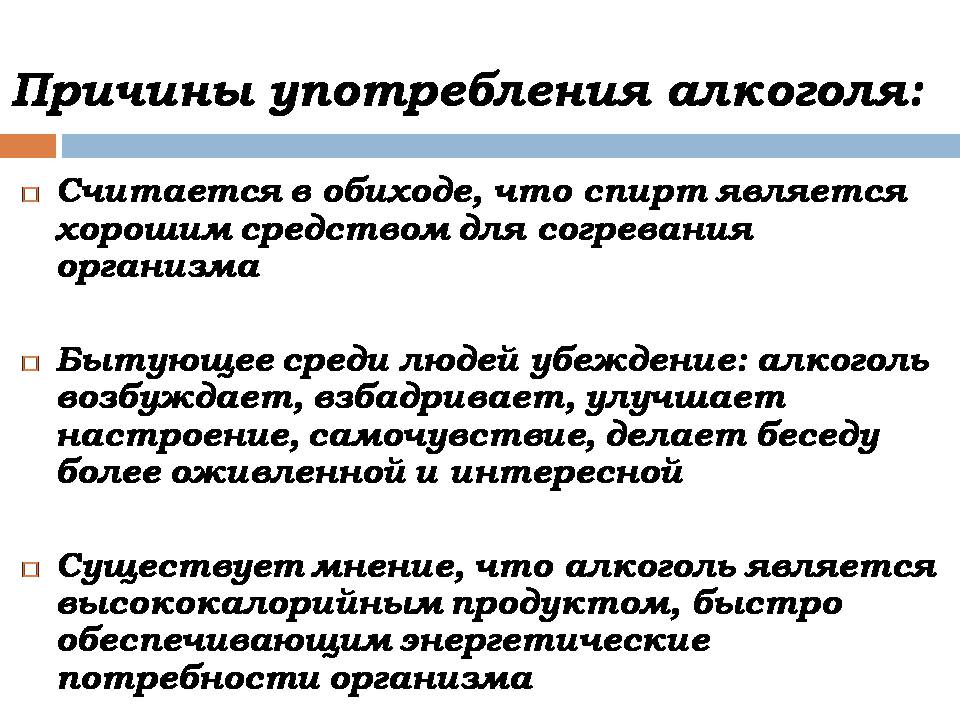 Причины употребления алкоголя:

Считается в обиходе, что спирт является хорошим средством для согревания организма

Бытующее среди людей убеждение: алкоголь возбуждает, взбадривает, улучшает настроение, самочувствие, делает беседу более оживленной и интересной

Существует мнение, что алкоголь является высококалорийным продуктом, быстро обеспечивающим энергетические потребности организма